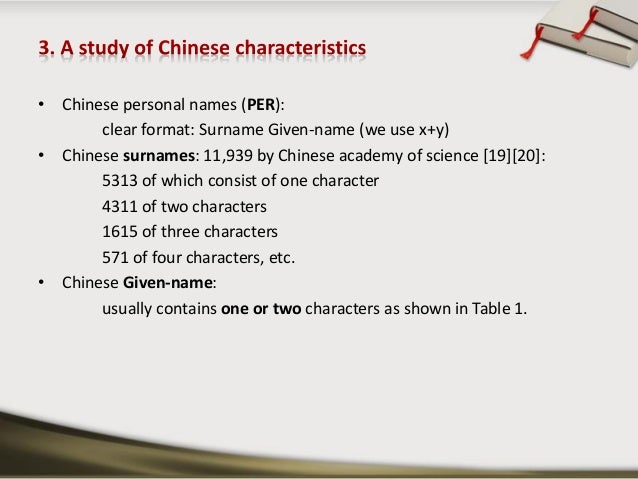 3. A study of Chinese characteristics

• Chinese personal names (PER):
clear format: Surname Given-name (we use x+y)

• Chinese surnames: 11,939 by Chinese academy of science [19][20]:
5313 of which consist of one character
4311 of two characters
1615 of three characters
571 of four characters, etc.

• Chinese Given-name:
usually contains one or two characters as shown in Table 1.